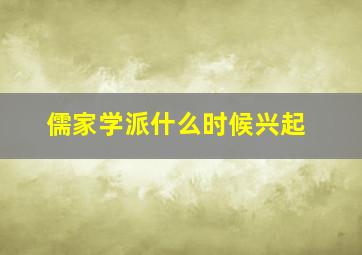 儒家学派什么时候兴起